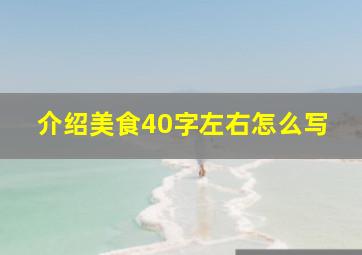 介绍美食40字左右怎么写